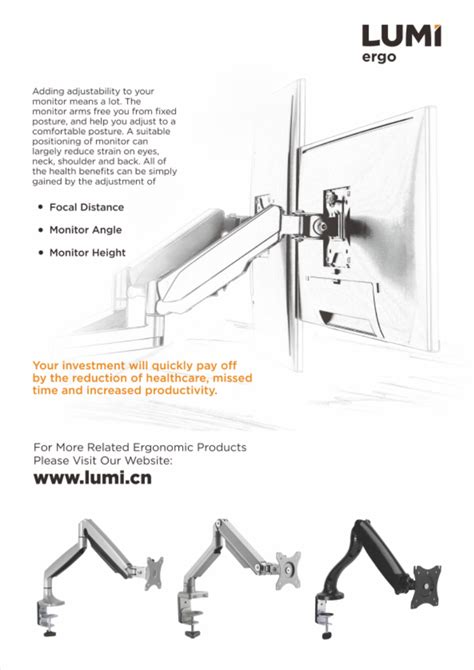 LUMI
ergo

Adding adjustability to your monitor means a lot. The monitor arms free you from fixed posture, and help you adjust to a comfortable posture. A suitable positioning of monitor can largely reduce strain on eyes, neck, shoulder and back. All of the health benefits can be simply gained by the adjustment of

• Focal Distance
• Monitor Angle
• Monitor Height

Your investment will quickly pay off by the reduction of healthcare, missed time and increased productivity.

For More Related Ergonomic Products
Please Visit Our Website:
www.lumi.cn